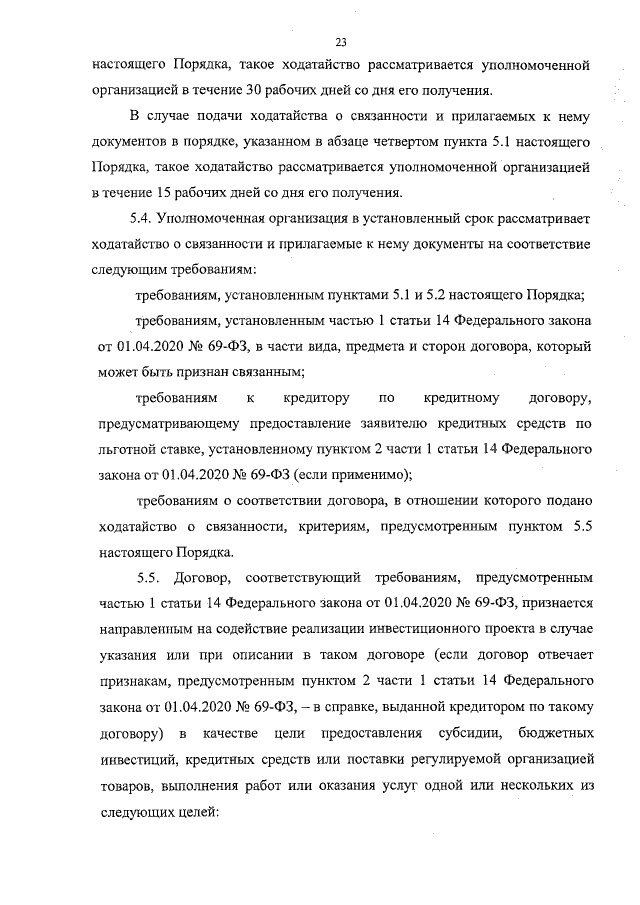 23

настоящего Порядка, такое ходатайство рассматривается уполномоченной организацией в течение 30 рабочих дней со дня его получения.

В случае подачи ходатайства о связанности и прилагаемых к нему документов в порядке, указанном в абзаце четвертом пункта 5.1 настоящего Порядка, такое ходатайство рассматривается уполномоченной организацией в течение 15 рабочих дней со дня его получения.

5.4. Уполномоченная организация в установленный срок рассматривает ходатайство о связанности и прилагаемые к нему документы на соответствие следующим требованиям:

требованиям, установленным пунктами 5.1 и 5.2 настоящего Порядка;

требованиям, установленным частью 1 статьи 14 Федерального закона от 01.04.2020 № 69-ФЗ, в части вида, предмета и сторон договора, который может быть признан связанным;

требованиям к кредитору по кредитному договору, предусматривающему предоставление заявителю кредитных средств по льготной ставке, установленному пунктом 2 части 1 статьи 14 Федерального закона от 01.04.2020 № 69-ФЗ (если применимо);

требованиям о соответствии договора, в отношении которого подано ходатайство о связанности, критериям, предусмотренным пунктом 5.5 настоящего Порядка.

5.5. Договор, соответствующий требованиям, предусмотренным частью 1 статьи 14 Федерального закона от 01.04.2020 № 69-ФЗ, признается направленным на содействие реализации инвестиционного проекта в случае указания или при описании в таком договоре (если договор отвечает признакам, предусмотренным пунктом 2 части 1 статьи 14 Федерального закона от 01.04.2020 № 69-ФЗ, – в справке, выданной кредитором по такому договору) в качестве цели предоставления субсидии, бюджетных инвестиций, кредитных средств или поставки регулируемой организацией товаров, выполнения работ или оказания услуг одной или нескольких из следующих целей: